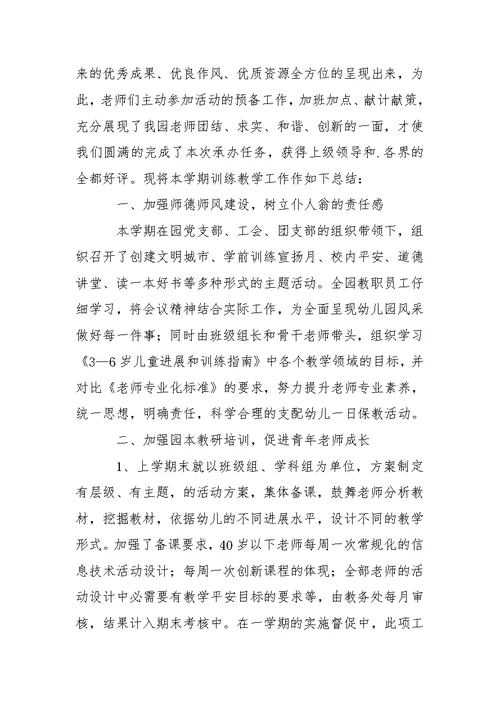 来的优秀成果、优良作风、优质资源全方位的呈现出来，为此，老师们主动参加活动的预备工作，加班加点、献计献策，充分展现了我园老师团结、求实、和谐、创新的一面，才使我们圆满的完成了本次承办任务，获得上级领导和.各界的全都好评。现将本学期训练教学工作作如下总结：

一、加强师德师风建设，树立仆人翁的责任感

本学期在园党支部、工会、团支部的组织带领下，组织召开了创建文明城市、学前训练宣扬月、校内平安、道德讲堂、读一本好书等多种形式的主题活动。全园教职员工仔细学习，将会议精神结合实际工作，为全面呈现幼儿园风采做好每一件事；同时由班级组长和骨干老师带头，组织学习《3—6岁儿童进展和训练指南》中各个教学领域的目标，并对比《老师专业化标准》的要求，努力提升老师专业素养，统一思想，明确责任，科学合理的支配幼儿一日保教活动。

二、加强园本教研培训，促进青年老师成长

1、上学期末就以班级组、学科组为单位，方案制定有层级、有主题，的活动方案，集体备课，鼓舞老师分析教材，挖掘教材，依据幼儿的不同进展水平，设计不同的教学形式。加强了备课要求，40岁以下老师每周一次常规化的信息技术活动设计；每周一次创新课程的体现；全部老师的活动设计中必需要有教学平安目标的要求等，由教务处每月审核，结果计入期末考核中。在一学期的实施督促中，此项工